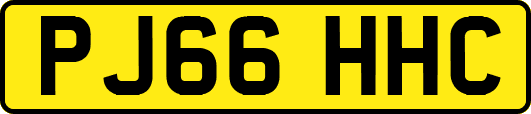 PJ66 HHC